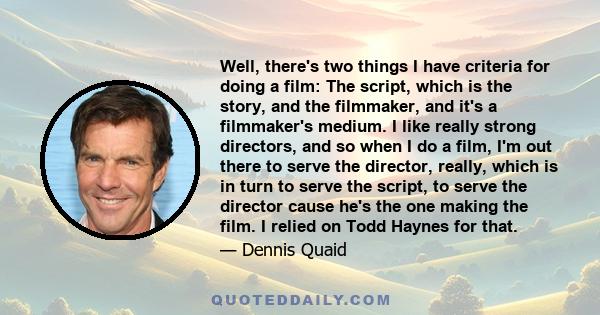 Well, there's two things I have criteria for doing a film: The script, which is the story, and the filmmaker, and it's a filmmaker's medium. I like really strong directors, and so when I do a film, I'm out there to serve the director, really, which is in turn to serve the script, to serve the director cause he's the one making the film. I relied on Todd Haynes for that.

— Dennis Quaid

QUOTEDDAILY.COM